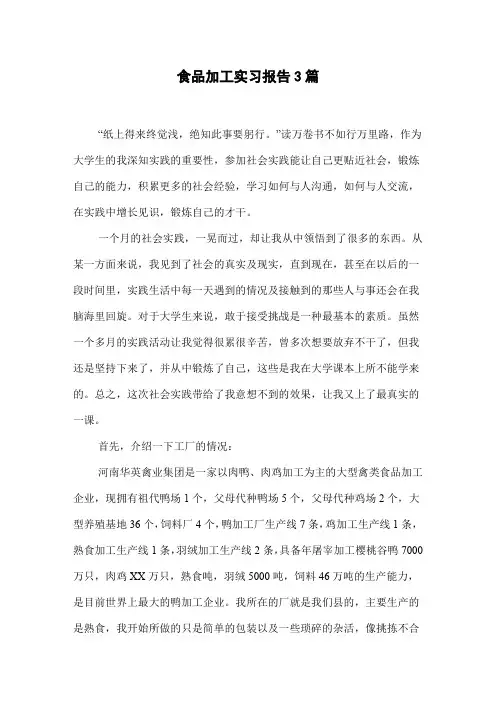 食品加工实习报告3篇

“纸上得来终觉浅，绝知此事要躬行。”读万卷书不如行万里路，作为大学生的我深知实践的重要性，参加社会实践能让自己更贴近社会，锻炼自己的能力，积累更多的社会经验，学习如何与人沟通，如何与人交流，在实践中增长见识，锻炼自己的才干。

一个月的社会实践，一晃而过，却让我从中领悟到了很多的东西。从某一方面来说，我见到了社会的真实及现实，直到现在，甚至在以后的一段时间里，实践生活中每一天遇到的情况及接触到的那些人与事还会在我脑海里回旋。对于大学生来说，敢于接受挑战是一种最基本的素质。虽然一个多月的实践活动让我觉得很累很辛苦，曾多次想要放弃不干了，但我还是坚持下来了，并从中锻炼了自己，这些是我在大学课本上所不能学来的。总之，这次社会实践带给了我意想不到的效果，让我又上了最真实的一课。

首先，介绍一下工厂的情况：

河南华英禽业集团是一家以肉鸭、肉鸡加工为主的大型禽类食品加工企业，现拥有祖代鸭场1个，父母代种鸭场5个，父母代种鸡场2个，大型养殖基地36个，饲料厂4个，鸭加工厂生产线7条，鸡加工生产线1条，熟食加工生产线1条，羽绒加工生产线2条，具备年屠宰加工樱桃谷鸭7000万只，肉鸡XX万只，熟食吨，羽绒5000吨，饲料46万吨的生产能力，是目前世界上最大的鸭加工企业。我所在的厂就是我们县的，主要生产的是熟食，我开始所做的只是简单的包装以及一些琐碎的杂活，像挑拣不合